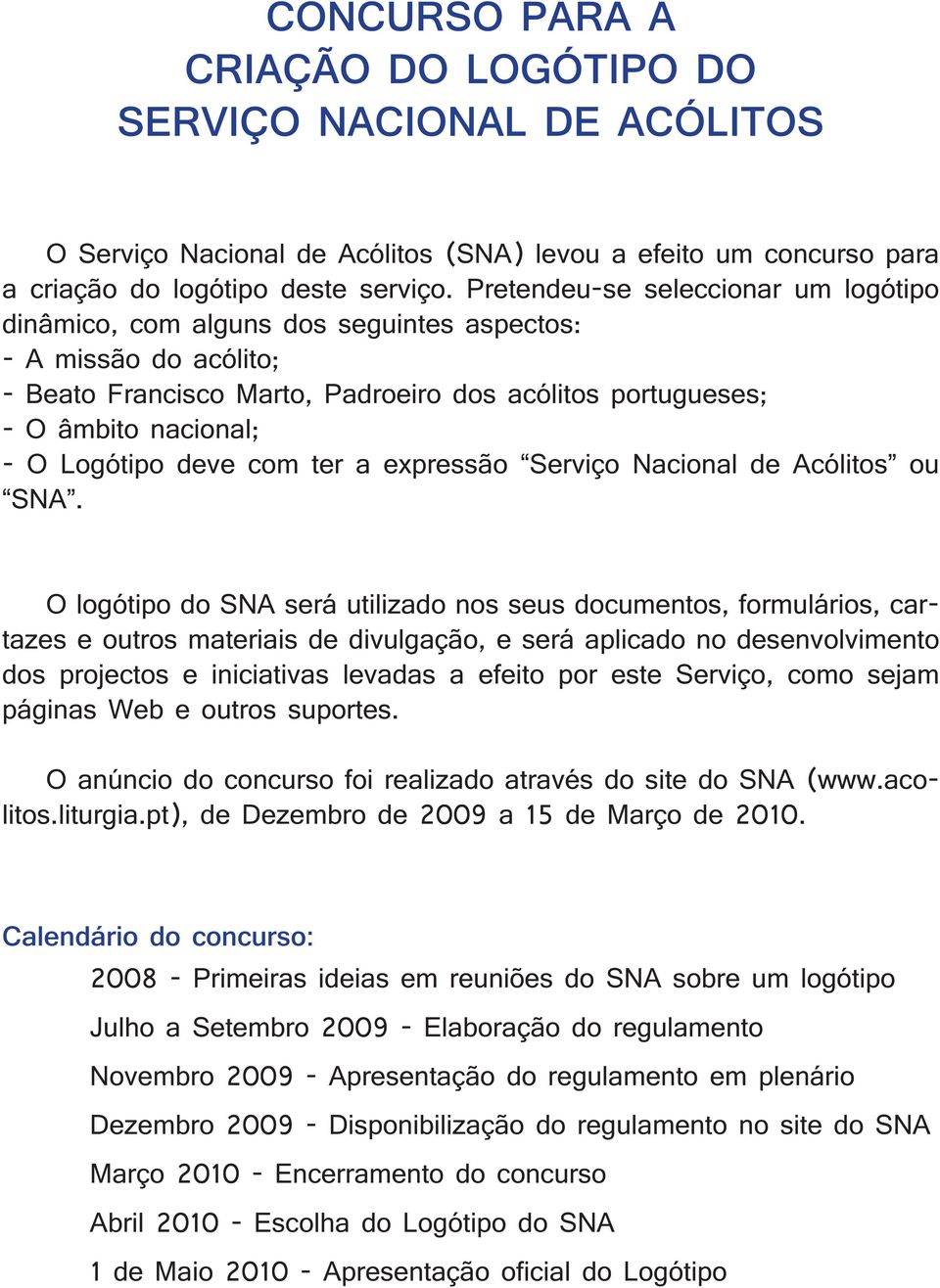 CONCURSO PARA A CRIAÇÃO DO LOGÓTIPO DO SERVIÇO NACIONAL DE ACÓLITOS

O Serviço Nacional de Acólitos (SNA) levou a efeito um concurso para a criação do logótipo deste serviço. Pretendeu-se seleccionar um logótipo dinâmico, com alguns dos seguintes aspectos:
- A missão do acólito;
- Beato Francisco Marto, Padroeiro dos acólitos portugueses;
- O âmbito nacional;
- O Logótipo deve com ter a expressão “Serviço Nacional de Acólitos” ou “SNA”.

O logótipo do SNA será utilizado nos seus documentos, formulários, cartazes e outros materiais de divulgação, e será aplicado no desenvolvimento dos projectos e iniciativas levadas a efeito por este Serviço, como sejam páginas Web e outros suportes.

O anúncio do concurso foi realizado através do site do SNA (www.acolitos.liturgia.pt), de Dezembro de 2009 a 15 de Março de 2010.

Calendário do concurso:
2008 - Primeiras ideias em reuniões do SNA sobre um logótipo
Julho a Setembro 2009 - Elaboração do regulamento
Novembro 2009 - Apresentação do regulamento em plenário
Dezembro 2009 - Disponibilização do regulamento no site do SNA
Março 2010 - Encerramento do concurso
Abril 2010 - Escolha do Logótipo do SNA
1 de Maio 2010 - Apresentação oficial do Logótipo